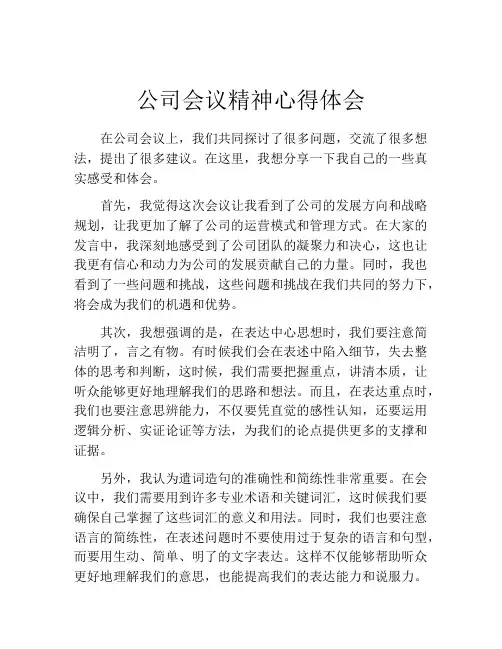 公司会议精神心得体会

在公司会议上，我们共同探讨了很多问题，交流了很多想法，提出了很多建议。在这里，我想分享一下我自己的一些真实感受和体会。

首先，我觉得这次会议让我看到了公司的发展方向和战略规划，让我更加了解了公司的运营模式和管理方式。在大家的发言中，我深刻地感受到了公司团队的凝聚力和决心，这也让我更有信心和动力为公司的发展贡献自己的力量。同时，我也看到了一些问题和挑战，这些问题和挑战在我们共同的努力下，将会成为我们的机遇和优势。

其次，我想强调的是，在表达中心思想时，我们要注意简洁明了，言之有物。有时候我们会在表述中陷入细节，失去整体的思考和判断，这时候，我们需要把握重点，讲清本质，让听众能够更好地理解我们的思路和想法。而且，在表达重点时，我们也要注意思辨能力，不仅要凭直觉的感性认知，还要运用逻辑分析、实证论证等方法，为我们的论点提供更多的支撑和证据。

另外，我认为遣词造句的准确性和简练性非常重要。在会议中，我们需要用到许多专业术语和关键词汇，这时候我们要确保自己掌握了这些词汇的意义和用法。同时，我们也要注意语言的简练性，在表述问题时不要使用过于复杂的语言和句型，而要用生动、简单、明了的文字表达。这样不仅能够帮助听众更好地理解我们的意思，也能提高我们的表达能力和说服力。